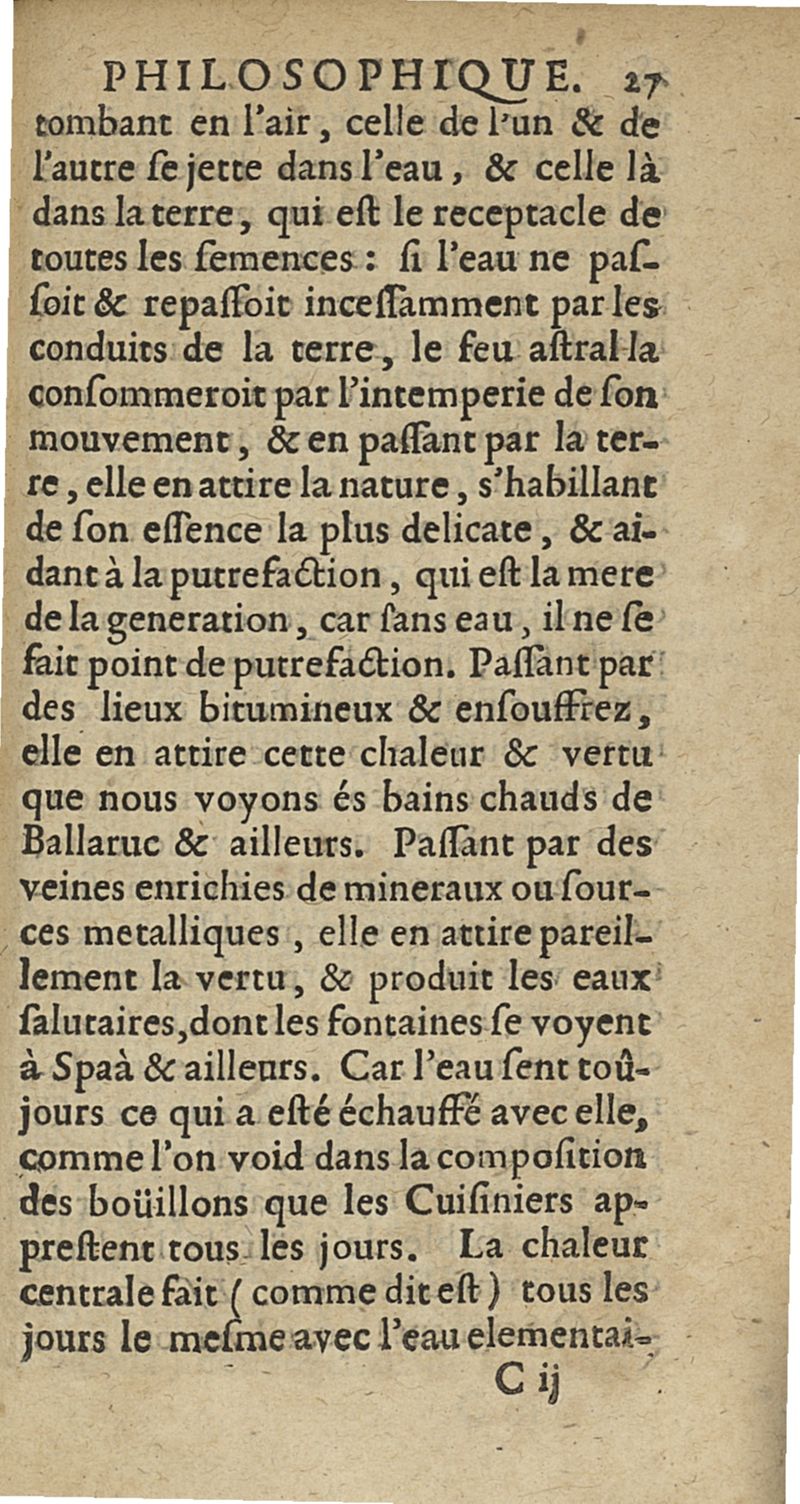 PHILOSOPHIQUE. 27

tombant en l'air, celle de l'un & de l'autre ſe jette dans l'eau, & celle là dans la terre, qui eſt le receptacle de toutes les ſemences : ſi l'eau ne paſſoit & repaſſoit inceſſamment par les conduits de la terre, le feu aſtral la conſommeroit par l'intemperie de ſon mouvement, & en paſſant par la terre, elle en attire la nature, s'habillant de ſon eſſence la plus delicate, & aidant à la putrefaction, qui eſt la mere de la generation, car ſans eau, il ne ſe fait point de putrefaction. Paſſant par des lieux bitumineux & enſouffrez, elle en attire cette chaleur & vertu que nous voyons és bains chauds de Ballaruc & ailleurs. Paſſant par des veines enrichies de mineraux ou ſources metalliques, elle en attire pareillement la vertu, & produit les eaux ſalutaires, dont les fontaines ſe voyent à Spaà & ailleurs. Car l'eau ſent toûjours ce qui a eſté échauffé avec elle, comme l'on void dans la compoſition des boüillons que les Cuiſiniers appreſtent tous les jours. La chaleur centrale fait (comme dit eſt) tous les jours le meſme avec l'eau elementai-

C ij